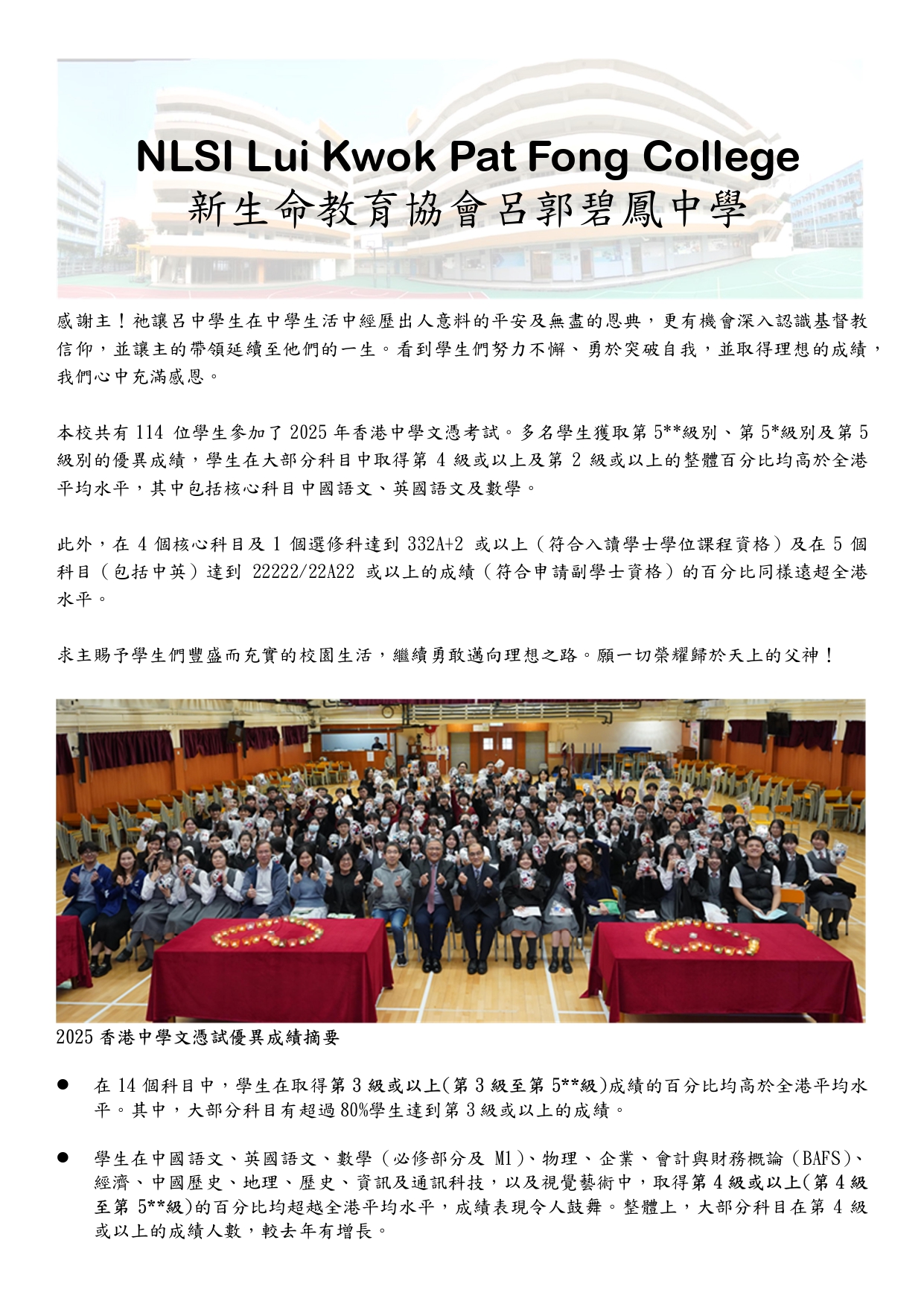 NLSI Lui Kwok Pat Fong College
新生命教育協會呂郭碧鳳中學

感謝主！祂讓呂中學生在中學生活中經歷出人意料的平安及無盡的恩典，更有機會深入認識基督教信仰，並讓主的帶領延續至他們的一生。看到學生們努力不懈、勇於突破自我，並取得理想的成績，我們心中充滿感恩。

本校共有 114 位學生參加了 2025 年香港中學文憑考試。多名學生獲取第 5**級別、第 5*級別及第 5 級別的優異成績，學生在大部分科目中取得第 4 級或以上及第 2 級或以上的整體百分比均高於全港平均水平，其中包括核心科目中國語文、英國語文及數學。

此外，在 4 個核心科目及 1 個選修科達到 332A+2 或以上（符合入讀學士學位課程資格）及在 5 個科目（包括中英）達到 22222/22A22 或以上的成績（符合申請副學士資格）的百分比同樣遠超全港水平。

求主賜予學生們豐盛而充實的校園生活，繼續勇敢邁向理想之路。願一切榮耀歸於天上的父神！

2025 香港中學文憑試優異成績摘要

● 在 14 個科目中，學生在取得第 3 級或以上(第 3 級至第 5**級)成績的百分比均高於全港平均水平。其中，大部分科目有超過 80%學生達到第 3 級或以上的成績。

● 學生在中國語文、英國語文、數學（必修部分及 M1）、物理、企業、會計與財務概論（BAFS）、經濟、中國歷史、地理、歷史、資訊及通訊科技，以及視覺藝術中，取得第 4 級或以上(第 4 級至第 5**級)的百分比均超越全港平均水平，成績表現令人鼓舞。整體上，大部分科目在第 4 級或以上的成績人數，較去年有增長。